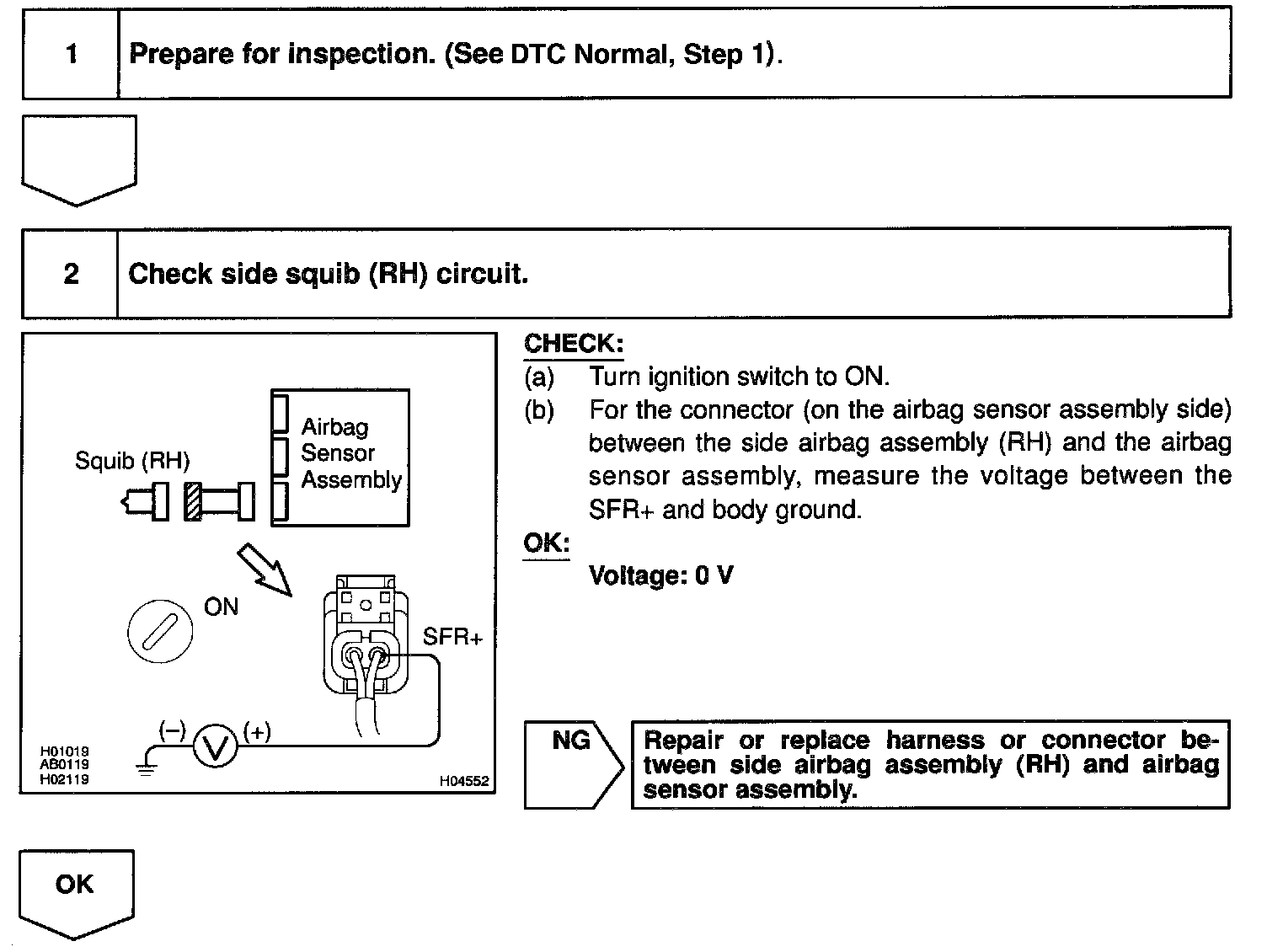 1 Prepare for inspection. (See DTC Normal, Step 1).

2 Check side squib (RH) circuit.

Squib (RH)

Airbag Sensor Assembly

ON

SFR+

(−) V (+)

H01019
AB0119
H02119

H04552

CHECK:

(a) Turn ignition switch to ON.

(b) For the connector (on the airbag sensor assembly side) between the side airbag assembly (RH) and the airbag sensor assembly, measure the voltage between the SFR+ and body ground.

OK:

Voltage: 0 V

NG

Repair or replace harness or connector between side airbag assembly (RH) and airbag sensor assembly.

OK